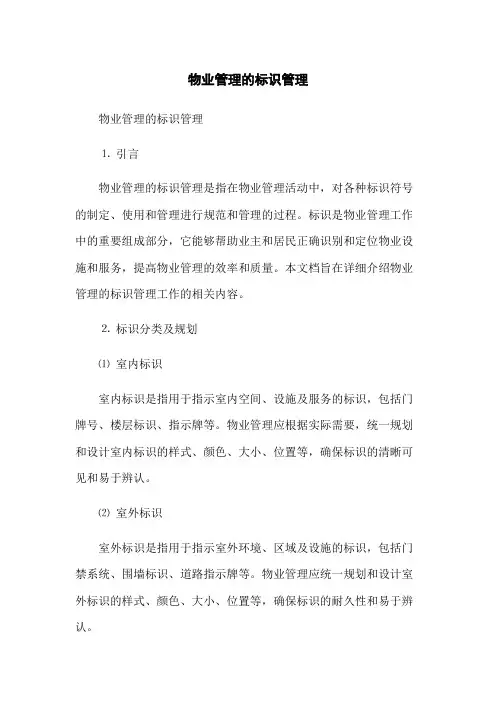 物业管理的标识管理

物业管理的标识管理

1. 引言

物业管理的标识管理是指在物业管理活动中，对各种标识符号的制定、使用和管理进行规范和管理的过程。标识是物业管理工作中的重要组成部分，它能够帮助业主和居民正确识别和定位物业设施和服务，提高物业管理的效率和质量。本文档旨在详细介绍物业管理的标识管理工作的相关内容。

2. 标识分类及规划

⑴ 室内标识

室内标识是指用于指示室内空间、设施及服务的标识，包括门牌号、楼层标识、指示牌等。物业管理应根据实际需要，统一规划和设计室内标识的样式、颜色、大小、位置等，确保标识的清晰可见和易于辨认。

⑵ 室外标识

室外标识是指用于指示室外环境、区域及设施的标识，包括门禁系统、围墙标识、道路指示牌等。物业管理应统一规划和设计室外标识的样式、颜色、大小、位置等，确保标识的耐久性和易于辨认。